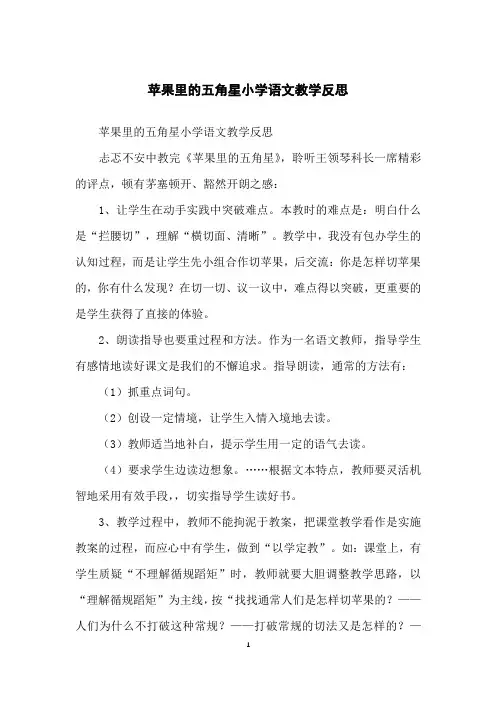 苹果里的五角星小学语文教学反思

苹果里的五角星小学语文教学反思

忐忑不安中教完《苹果里的五角星》，聆听王领琴科长一席精彩的评点，顿有茅塞顿开、豁然开朗之感：

1、让学生在动手实践中突破难点。本教时的难点是：明白什么是“拦腰切”，理解“横切面、清晰”。教学中，我没有包办学生的认知过程，而是让学生先小组合作切苹果，后交流：你是怎样切苹果的，你有什么发现？在切一切、议一议中，难点得以突破，更重要的是学生获得了直接的体验。

2、朗读指导也要重过程和方法。作为一名语文教师，指导学生有感情地读好课文是我们的不懈追求。指导朗读，通常的方法有：

（1）抓重点词句。

（2）创设一定情境，让学生入情入境地去读。

（3）教师适当地补白，提示学生用一定的语气去读。

（4）要求学生边读边想象。……根据文本特点，教师要灵活机智地采用有效手段，，切实指导学生读好书。

3、教学过程中，教师不能拘泥于教案，把课堂教学看作是实施教案的过程，而应心中有学生，做到“以学定教”。如：课堂上，有学生质疑“不理解循规蹈矩”时，教师就要大胆调整教学思路，以“理解循规蹈矩”为主线，按“找找通常人们是怎样切苹果的？——人们为什么不打破这种常规？——打破常规的切法又是怎样的？—

1